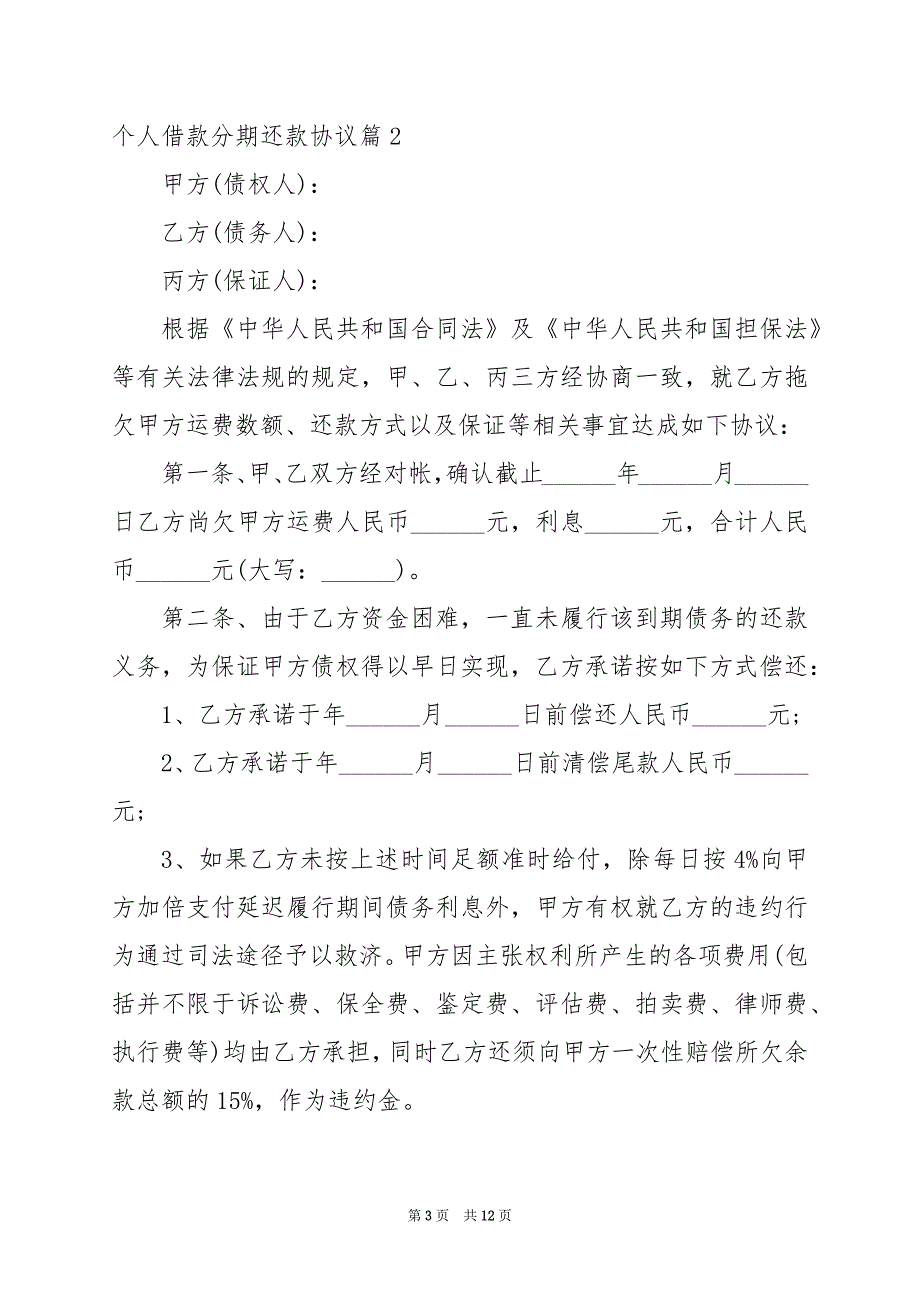 个人借款分期还款协议篇 2

甲方(债权人)：

乙方(债务人)：

丙方(保证人)：

根据《中华人民共和国合同法》及《中华人民共和国担保法》等有关法律法规的规定，甲、乙、丙三方经协商一致，就乙方拖欠甲方运费数额、还款方式以及保证等相关事宜达成如下协议：

第一条、甲、乙双方经对帐，确认截止______年______月______日乙方尚欠甲方运费人民币______元，利息______元，合计人民币______元(大写：______)。

第二条、由于乙方资金困难，一直未履行该到期债务的还款义务，为保证甲方债权得以早日实现，乙方承诺按如下方式偿还：

1、乙方承诺于年______月______日前偿还人民币______元；

2、乙方承诺于年______月______日前清偿尾款人民币______元；

3、如果乙方未按上述时间足额准时给付，除每日按 4%向甲方加倍支付延迟履行期间债务利息外，甲方有权就乙方的违约行为通过司法途径予以救济。甲方因主张权利所产生的各项费用(包括并不限于诉讼费、保全费、鉴定费、评估费、拍卖费、律师费、执行费等)均由乙方承担，同时乙方还须向甲方一次性赔偿所欠余款总额的 15%，作为违约金。

第 3 页 共 12 页